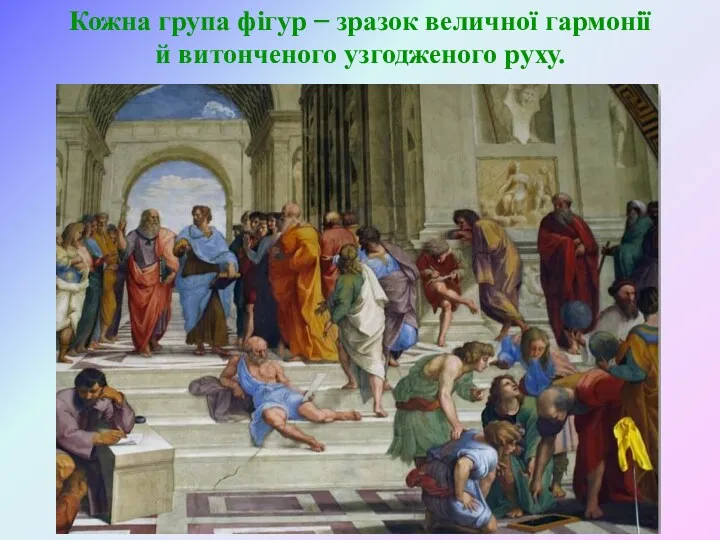 Кожна група фігур − зразок величної гармонії й витонченого узгодженого руху.